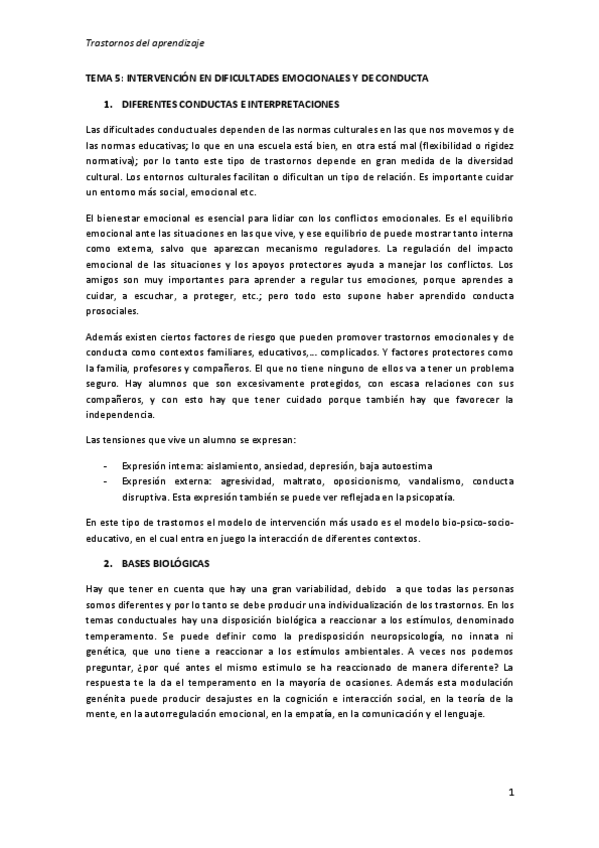 Trastornos del aprendizaje

TEMA 5: INTERVENCIÓN EN DIFICULTADES EMOCIONALES Y DE CONDUCTA

1. DIFERENTES CONDUCTAS E INTERPRETACIONES

Las dificultades conductuales dependen de las normas culturales en las que nos movemos y de las normas educativas; lo que en una escuela está bien, en otra está mal (flexibilidad o rigidez normativa); por lo tanto este tipo de trastornos depende en gran medida de la diversidad cultural. Los entornos culturales facilitan o dificultan un tipo de relación. Es importante cuidar un entorno más social, emocional etc.

El bienestar emocional es esencial para lidiar con los conflictos emocionales. Es el equilibrio emocional ante las situaciones en las que vive, y ese equilibrio de puede mostrar tanto interna como externa, salvo que aparezcan mecanismo reguladores. La regulación del impacto emocional de las situaciones y los apoyos protectores ayuda a manejar los conflictos. Los amigos son muy importantes para aprender a regular tus emociones, porque aprendes a cuidar, a escuchar, a proteger, etc.; pero todo esto supone haber aprendido conducta prosociales.

Además existen ciertos factores de riesgo que pueden promover trastornos emocionales y de conducta como contextos familiares, educativos,... complicados. Y factores protectores como la familia, profesores y compañeros. El que no tiene ninguno de ellos va a tener un problema seguro. Hay alumnos que son excesivamente protegidos, con escasa relaciones con sus compañeros, y con esto hay que tener cuidado porque también hay que favorecer la independencia.

Las tensiones que vive un alumno se expresan:

- Expresión interna: aislamiento, ansiedad, depresión, baja autoestima
- Expresión externa: agresividad, maltrato, oposicionismo, vandalismo, conducta disruptiva. Esta expresión también se puede ver reflejada en la psicopatía.

En este tipo de trastornos el modelo de intervención más usado es el modelo bio-psico-socio-educativo, en el cual entra en juego la interacción de diferentes contextos.

2. BASES BIOLÓGICAS

Hay que tener en cuenta que hay una gran variabilidad, debido a que todas las personas somos diferentes y por lo tanto se debe producir una individualización de los trastornos. En los temas conductuales hay una disposición biológica a reaccionar a los estímulos, denominado temperamento. Se puede definir como la predisposición neuropsicología, no innata ni genética, que uno tiene a reaccionar a los estímulos ambientales. A veces nos podemos preguntar, ¿por qué antes el mismo estimulo se ha reaccionado de manera diferente? La respuesta te la da el temperamento en la mayoría de ocasiones. Además esta modulación genénita puede producir desajustes en la cognición e interacción social, en la teoría de la mente, en la autorregulación emocional, en la empatía, en la comunicación y el lenguaje.

1